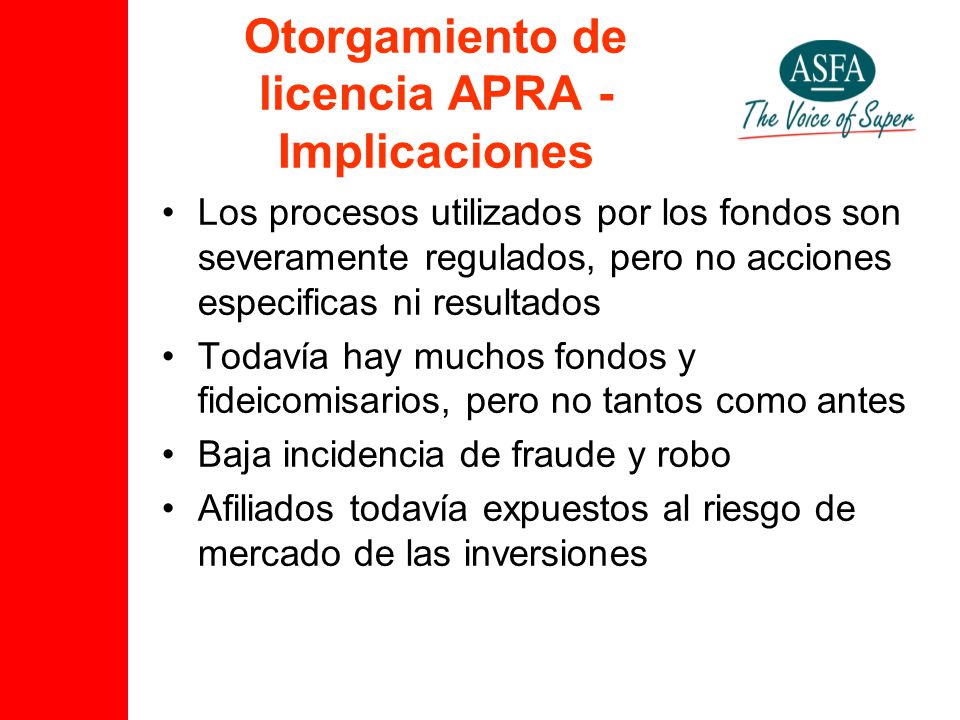 Otorgamiento de licencia APRA - Implicaciones

ASFA
The Voice of Super

• Los procesos utilizados por los fondos son severamente regulados, pero no acciones especificas ni resultados
• Todavía hay muchos fondos y fideicomisarios, pero no tantos como antes
• Baja incidencia de fraude y robo
• Afiliados todavía expuestos al riesgo de mercado de las inversiones